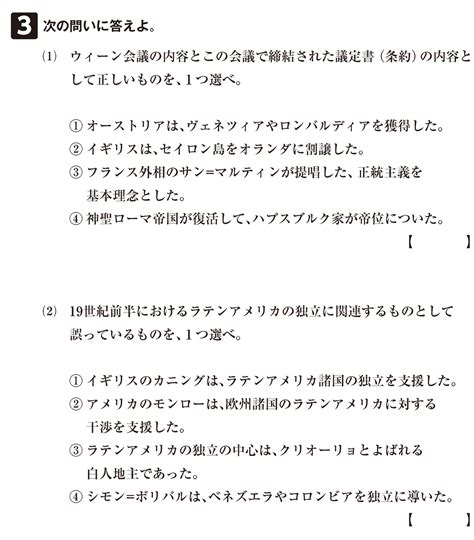 3 次の問いに答えよ。

(1) ウィーン会議の内容とこの会議で締結された議定書（条約）の内容として正しいものを、1つ選べ。

① オーストリアは、ヴェネツィアやロンバルディアを獲得した。
② イギリスは、セイロン島をオランダに割譲した。
③ フランス外相のサン=マルティンが提唱した、正統主義を基本理念とした。
④ 神聖ローマ帝国が復活して、ハプスブルク家が帝位についた。

【　　】

(2) 19世紀前半におけるラテンアメリカの独立に関連するものとして誤っているものを、1つ選べ。

① イギリスのカニングは、ラテンアメリカ諸国の独立を支援した。
② アメリカのモンローは、欧州諸国のラテンアメリカに対する干渉を支援した。
③ ラテンアメリカの独立の中心は、クリオーリョとよばれる白人地主であった。
④ シモン=ボリバルは、ベネズエラやコロンビアを独立に導いた。

【　　】